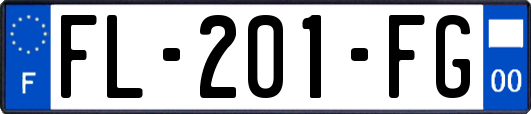 F

FL-201-FG

00